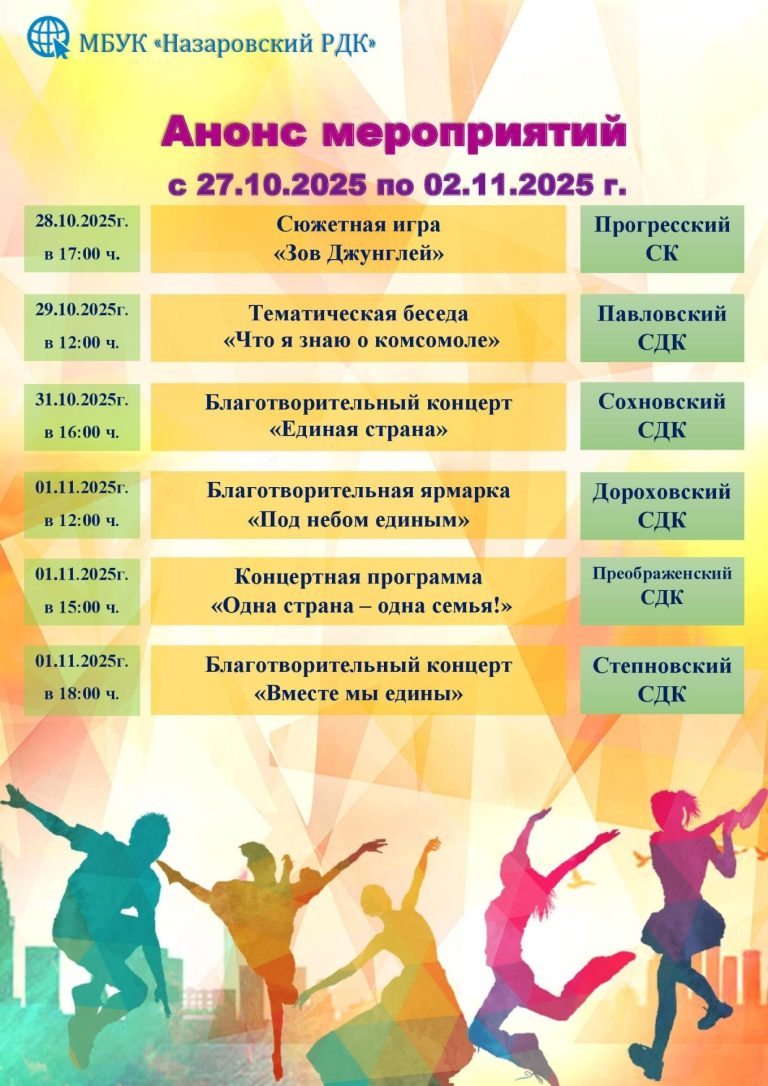 МБУК «Назаровский РДК»

Анонс мероприятий

с 27.10.2025 по 02.11.2025 г.

| | | |
|---|---|---|
| 28.10.2025г. в 17:00 ч. | Сюжетная игра «Зов Джунглей» | Прогресский СК |
| 29.10.2025г. в 12:00 ч. | Тематическая беседа «Что я знаю о комсомоле» | Павловский СДК |
| 31.10.2025г. в 16:00 ч. | Благотворительный концерт «Единая страна» | Сохновский СДК |
| 01.11.2025г. в 12:00 ч. | Благотворительная ярмарка «Под небом единым» | Дороховский СДК |
| 01.11.2025г. в 15:00 ч. | Концертная программа «Одна страна – одна семья!» | Преображенский СДК |
| 01.11.2025г. в 18:00 ч. | Благотворительный концерт «Вместе мы едины» | Степновский СДК |